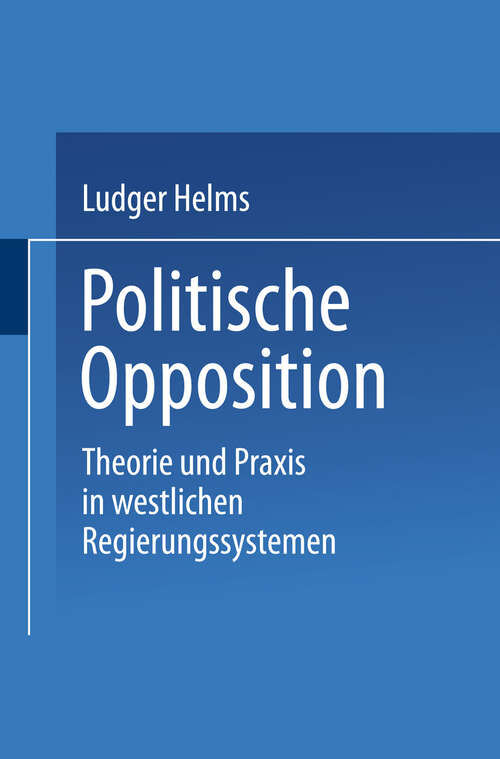 Ludger Helms

Politische Opposition

Theorie und Praxis in westlichen Regierungssystemen